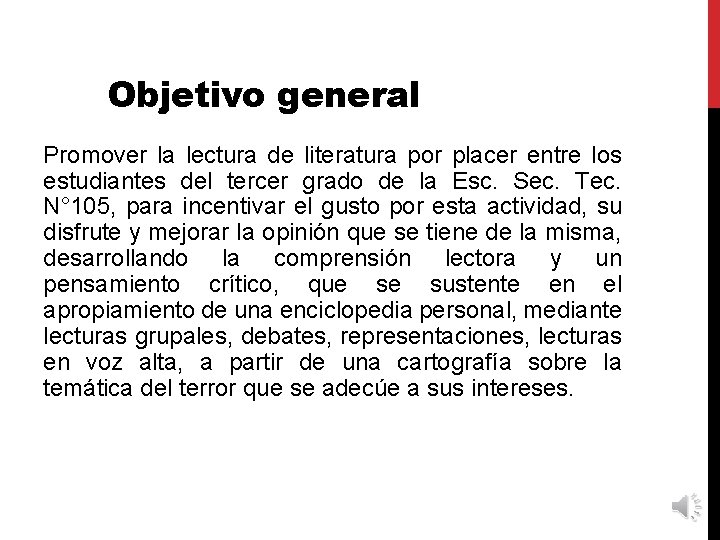 Objetivo general

Promover la lectura de literatura por placer entre los estudiantes del tercer grado de la Esc. Sec. Tec. N°105, para incentivar el gusto por esta actividad, su disfrute y mejorar la opinión que se tiene de la misma, desarrollando la comprensión lectora y un pensamiento crítico, que se sustente en el apropiamiento de una enciclopedia personal, mediante lecturas grupales, debates, representaciones, lecturas en voz alta, a partir de una cartografía sobre la temática del terror que se adecúe a sus intereses.